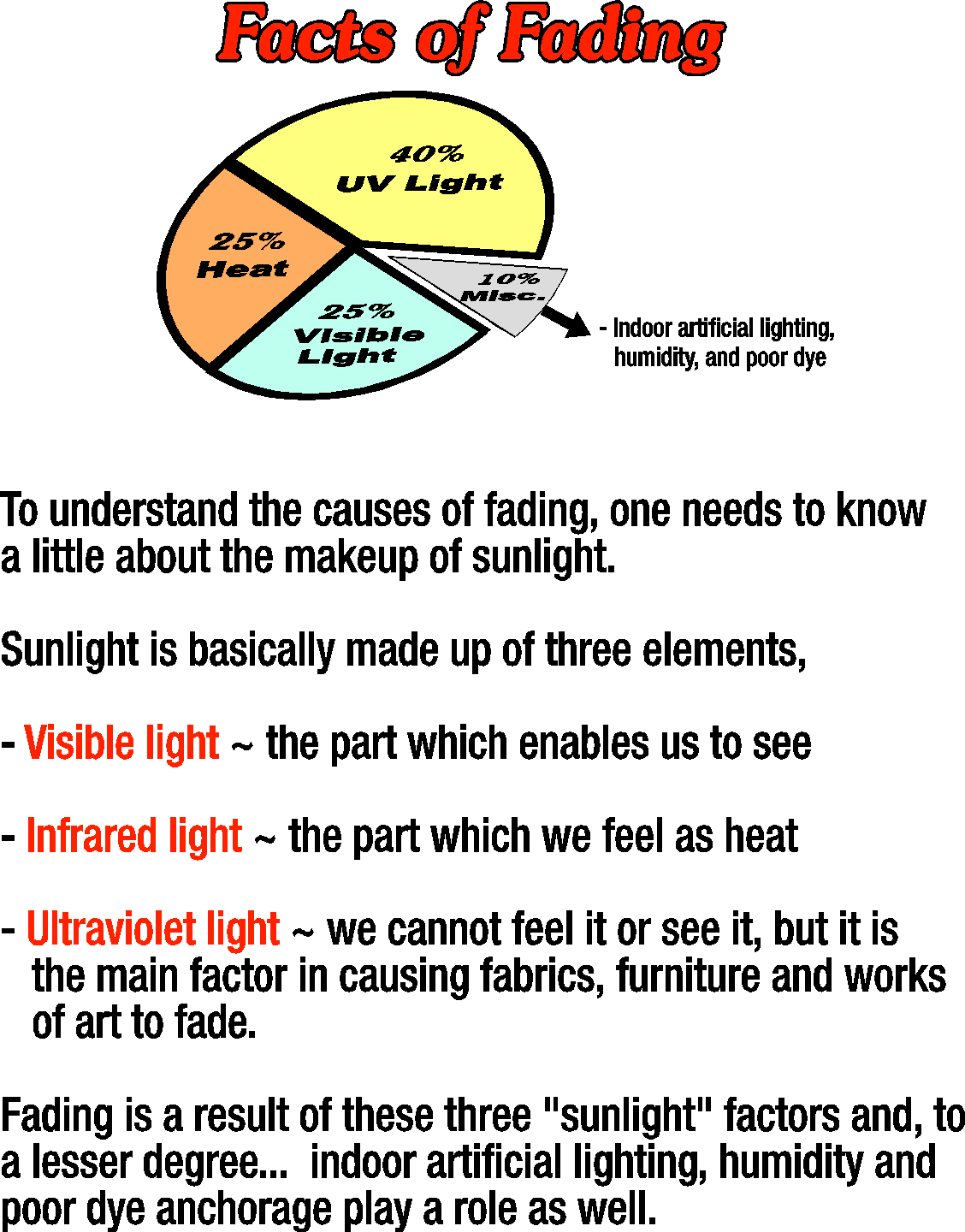 Facts of Fading

40%
UV Light

25%
Heat

25%
Visible
Light

10%
Misc.

- Indoor artificial lighting, humidity, and poor dye

To understand the causes of fading, one needs to know a little about the makeup of sunlight.

Sunlight is basically made up of three elements,

- Visible light ~ the part which enables us to see

- Infrared light ~ the part which we feel as heat

- Ultraviolet light ~ we cannot feel it or see it, but it is the main factor in causing fabrics, furniture and works of art to fade.

Fading is a result of these three "sunlight" factors and, to a lesser degree... indoor artificial lighting, humidity and poor dye anchorage play a role as well.